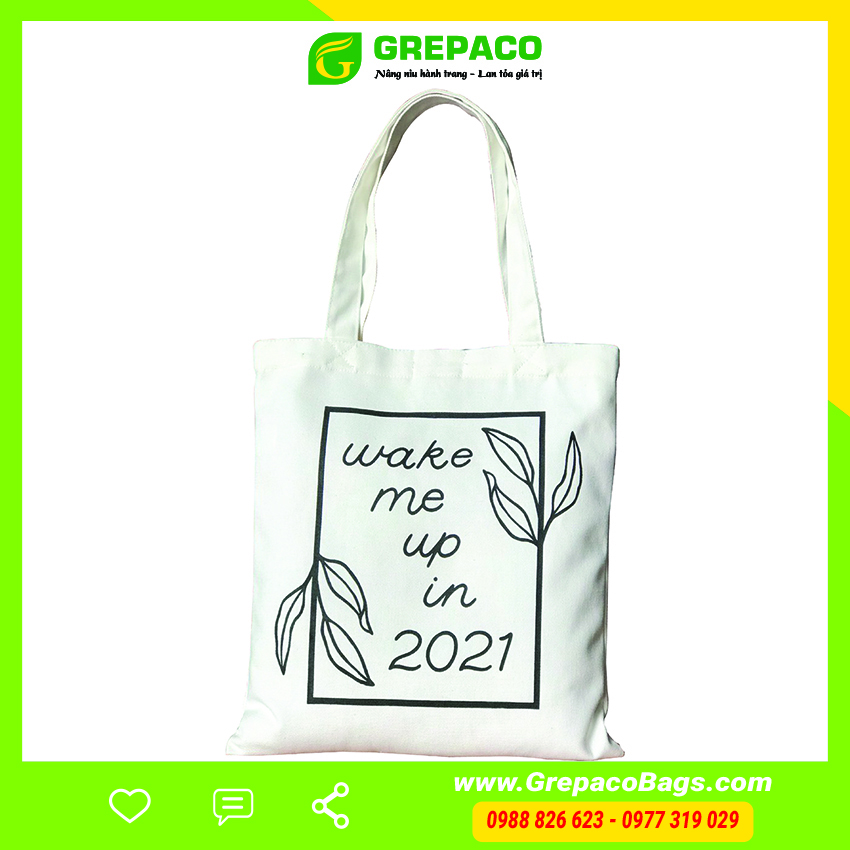 GREPACO
Nâng niu hành trang - Lan tỏa giá trị

wake me up in 2021

www.GrepacoBags.com
0988 826 623 - 0977 319 029